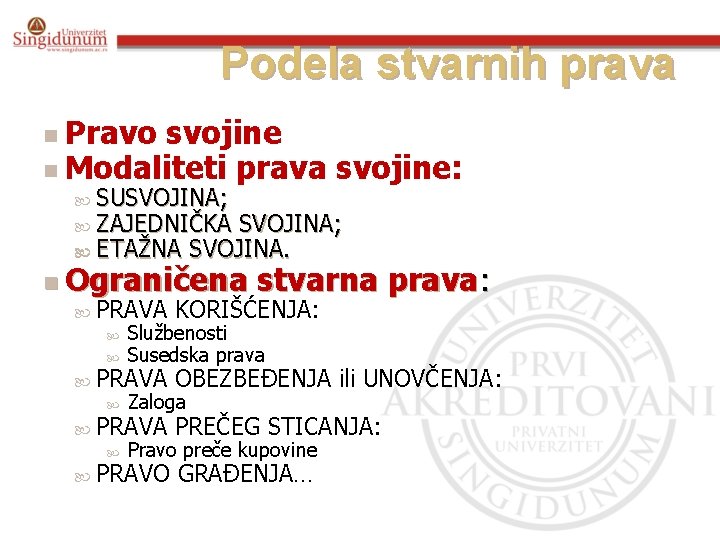 Univerzitet Singidunum
www.singidunum.ac.rs

Podela stvarnih prava

Pravo svojine
Modaliteti prava svojine:
SUSVOJINA;
ZAJEDNIČKA SVOJINA;
ETAŽNA SVOJINA.
Ograničena stvarna prava:
PRAVA KORIŠĆENJA:
Službenosti
Susedska prava
PRAVA OBEZBEĐENJA ili UNOVČENJA:
Zaloga
PRAVA PREČEG STICANJA:
Pravo preče kupovine
PRAVO GRAĐENJA…

UNIVERZITET SINGIDUNUM
PRVI AKREDITOVANI
PRIVATNI UNIVERZITET